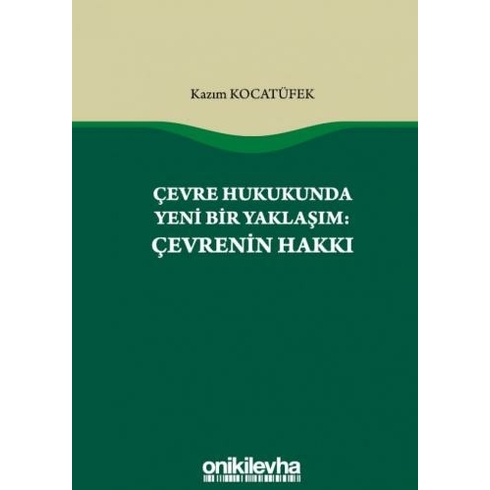 Kazım KOCATÜFEK

ÇEVRE HUKUKUNDA YENİ BİR YAKLAŞIM: ÇEVRENİN HAKKI

onikilevha